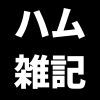 ハム
雑記